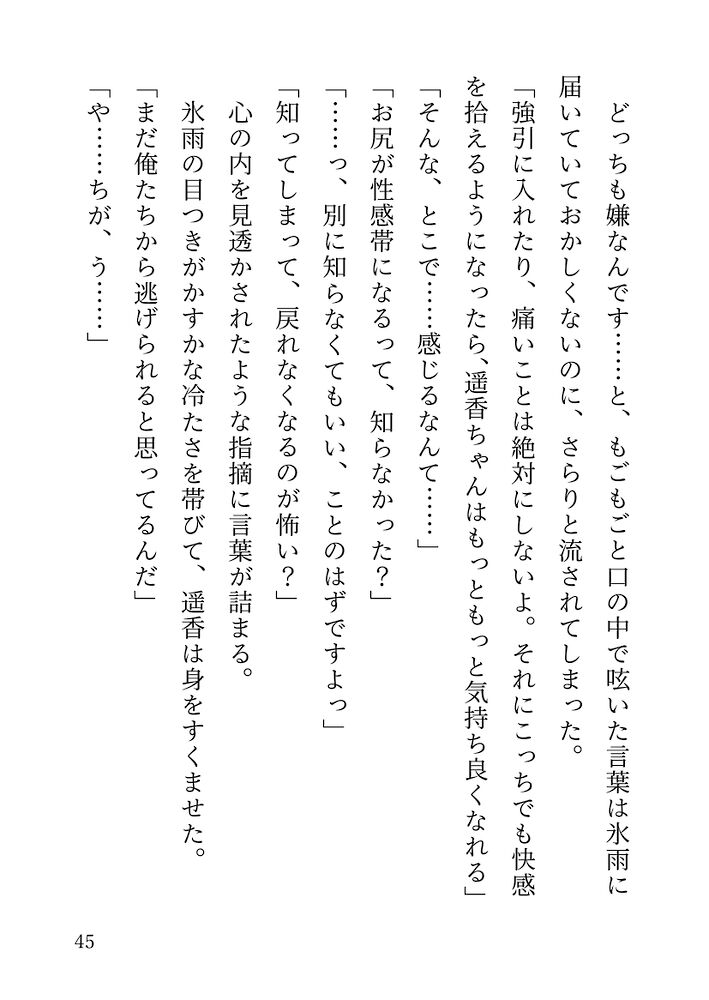 どっちも嫌なんです……と、もごもごと口の中で呟いた言葉は氷雨に届いていておかしくないのに、さらりと流されてしまった。

「強引に入れたり、痛いことは絶対にしないよ。それにこっちでも快感を拾えるようになったら、遥香ちゃんはもっともっと気持ち良くなれる」

「そんな、とこで……感じるなんて……」

「お尻が性感帯になるって、知らなかった？」

「……っ、別に知らなくてもいい、ことのはずですよっ」

「知ってしまって、戻れなくなるのが怖い？」

心の内を見透かされたような指摘に言葉が詰まる。

氷雨の目つきがかすかな冷たさを帯びて、遥香は身をすくませた。

「まだ俺たちから逃げられると思ってるんだ」

「や……ちが、う……」

45